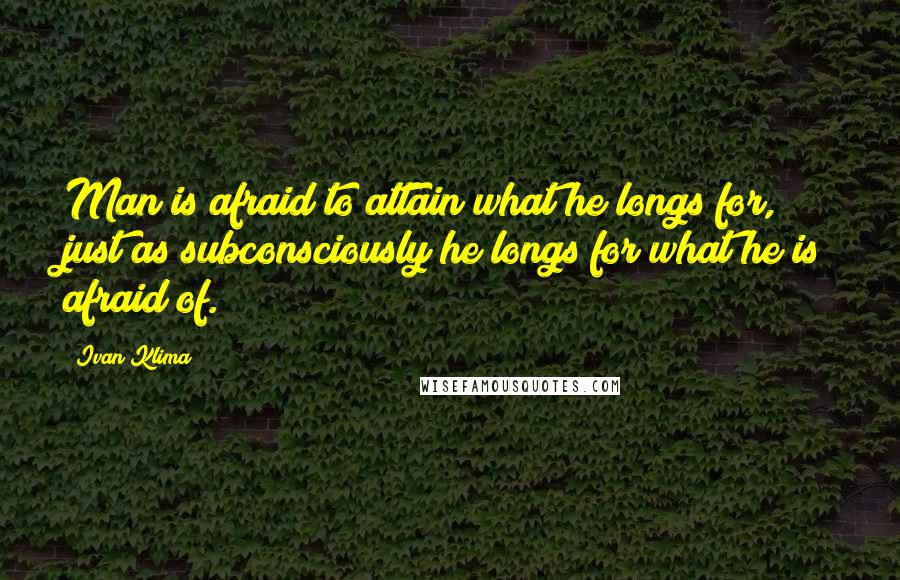 Man is afraid to attain what he longs for, just as subconsciously he longs for what he is afraid of.

Ivan Klima

WISEFAMOUSQUOTES.COM